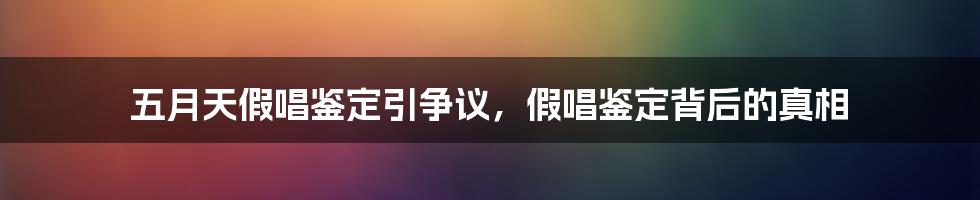 五月天假唱鉴定引争议，假唱鉴定背后的真相